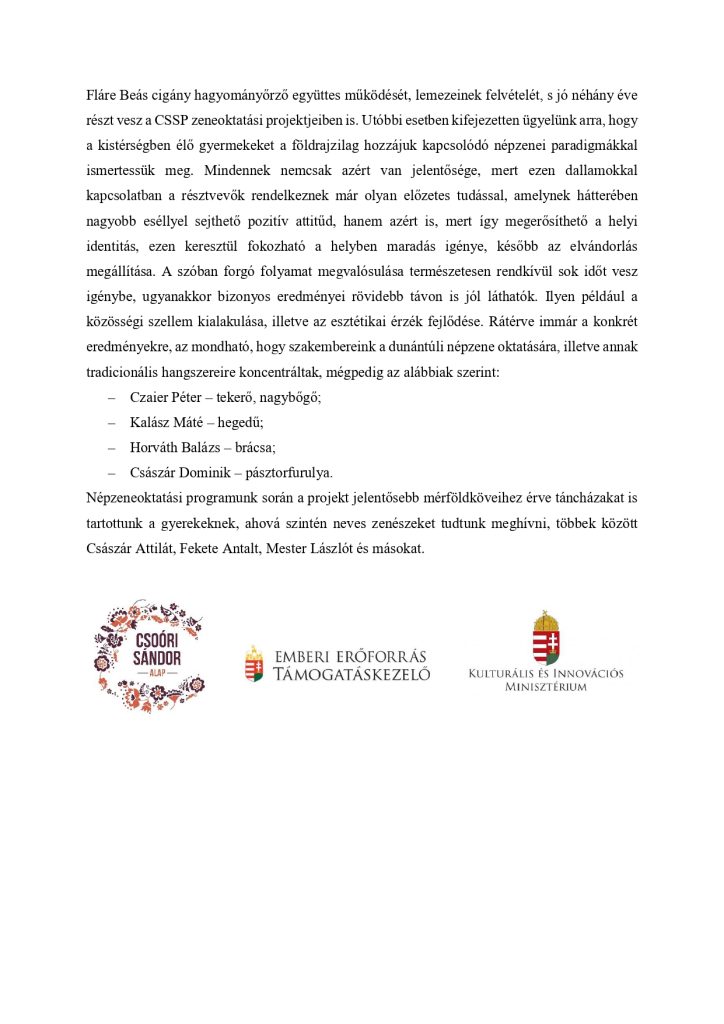 Fláre Beás cigány hagyományőrző együttes működését, lemezeinek felvételét, s jó néhány éve részt vesz a CSSP zeneoktatási projektjeiben is. Utóbbi esetben kifejezetten ügyelünk arra, hogy a kistérségben élő gyermekeket a földrajzilag hozzájuk kapcsolódó népzenei paradigmákkal ismertessük meg. Mindennek nemcsak azért van jelentősége, mert ezen dallamokkal kapcsolatban a résztvevők rendelkeznek már olyan előzetes tudással, amelynek hátterében nagyobb eséllyel sejthető pozitív attitűd, hanem azért is, mert így megerősíthető a helyi identitás, ezen keresztül fokozható a helyben maradás igénye, később az elvándorlás megállítása. A szóban forgó folyamat megvalósulása természetesen rendkívül sok időt vesz igénybe, ugyanakkor bizonyos eredményei rövidebb távon is jól láthatók. Ilyen például a közösségi szellem kialakulása, illetve az esztétikai érzék fejlődése. Rátérve immár a konkrét eredményekre, az mondható, hogy szakembereink a dunántúli népzene oktatására, illetve annak tradicionális hangszereire koncentráltak, mégpedig az alábbiak szerint:

– Czaier Péter – tekerő, nagybőgő;
– Kalász Máté – hegedű;
– Horváth Balázs – brácsa;
– Császár Dominik – pásztorfurulya.

Népzeneoktatási programunk során a projekt jelentősebb mérföldköveihez érve táncházakat is tartottunk a gyerekeknek, ahová szintén neves zenészeket tudtunk meghívni, többek között Császár Attilát, Fekete Antalt, Mester Lászlót és másokat.

CSOÓRI SÁNDOR ALAP

EMBERI ERŐFORRÁS TÁMOGATÁSKEZELŐ

KULTURÁLIS ÉS INNOVÁCIÓS MINISZTÉRIUM